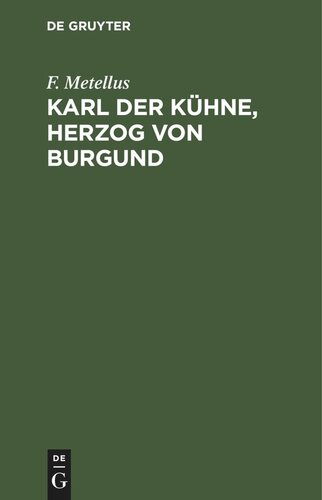 DE GRUYTER

F. Metellus

KARL DER KÜHNE, HERZOG VON BURGUND

DE
G